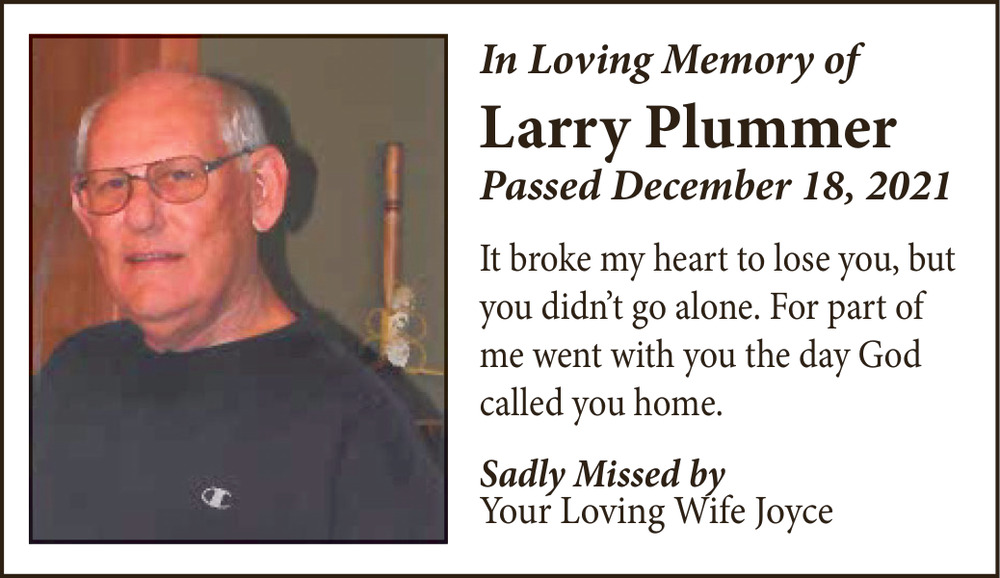 In Loving Memory of

Larry Plummer

Passed December 18, 2021

It broke my heart to lose you, but you didn't go alone. For part of me went with you the day God called you home.

Sadly Missed by
Your Loving Wife Joyce